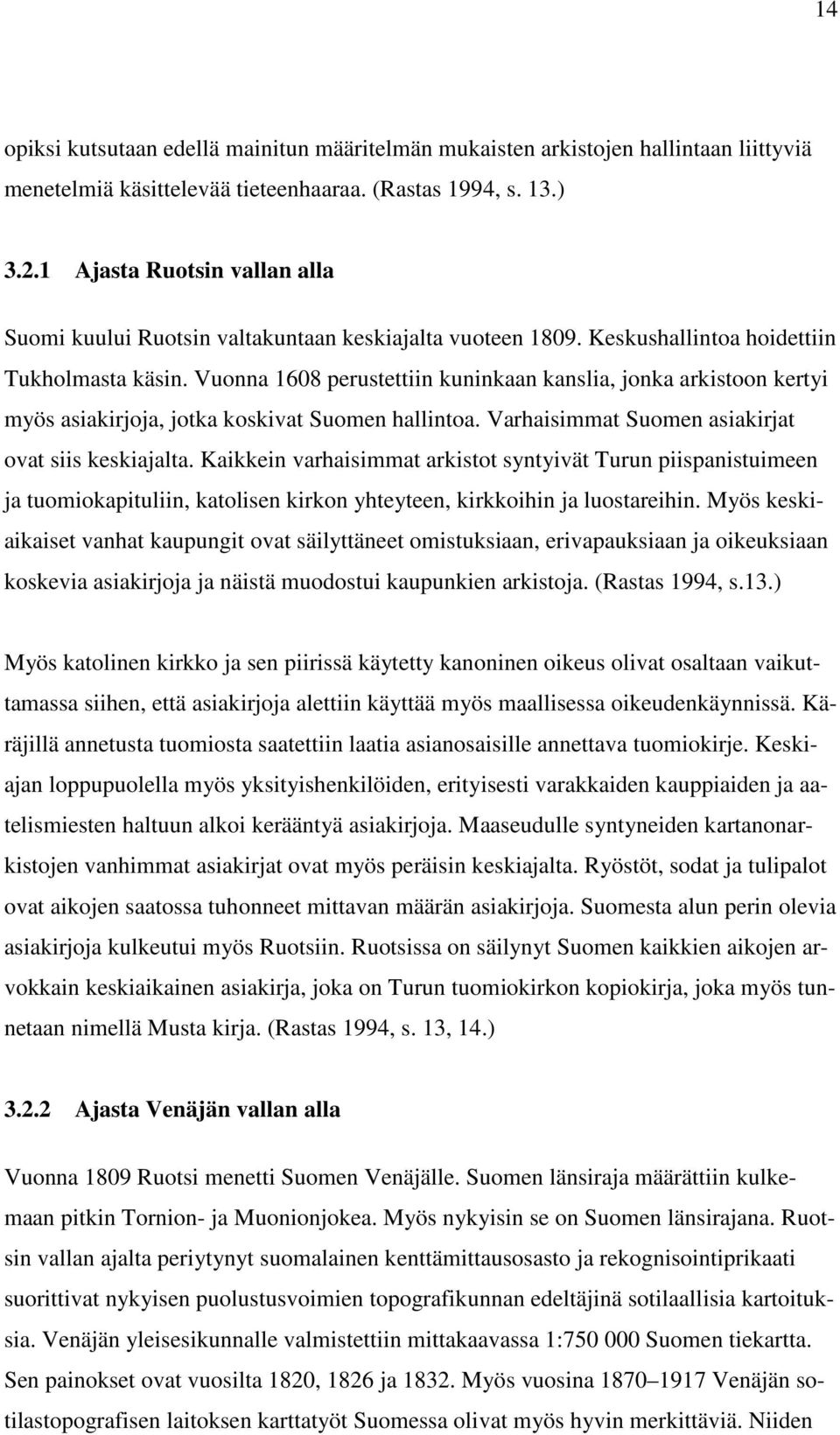 14

opiksi kutsutaan edellä mainitun määritelmän mukaisten arkistojen hallintaan liittyviä menetelmiä käsittelevää tieteenhaaraa. (Rastas 1994, s. 13.)

3.2.1 Ajasta Ruotsin vallan alla

Suomi kuului Ruotsin valtakuntaan keskiajalta vuoteen 1809. Keskushallintoa hoidettiin Tukholmasta käsin. Vuonna 1608 perustettiin kuninkaan kanslia, jonka arkistoon kertyi myös asiakirjoja, jotka koskivat Suomen hallintoa. Varhaisimmat Suomen asiakirjat ovat siis keskiajalta. Kaikkein varhaisimmat arkistot syntyivät Turun piispanistuimeen ja tuomiokapituliin, katolisen kirkon yhteyteen, kirkkoihin ja luostareihin. Myös keskiaikaiset vanhat kaupungit ovat säilyttäneet omistuksiaan, erivapauksiaan ja oikeuksiaan koskevia asiakirjoja ja näistä muodostui kaupunkien arkistoja. (Rastas 1994, s.13.)

Myös katolinen kirkko ja sen piirissä käytetty kanoninen oikeus olivat osaltaan vaikuttamassa siihen, että asiakirjoja alettiin käyttää myös maallisessa oikeudenkäynnissä. Käräjillä annetusta tuomiosta saatettiin laatia asianosaisille annettava tuomiokirje. Keskiajan loppupuolella myös yksityishenkilöiden, erityisesti varakkaiden kauppiaiden ja aatelismiesten haltuun alkoi kerääntyä asiakirjoja. Maaseudulle syntyneiden kartanonarkistojen vanhimmat asiakirjat ovat myös peräisin keskiajalta. Ryöstöt, sodat ja tulipalot ovat aikojen saatossa tuhonneet mittavan määrän asiakirjoja. Suomesta alun perin olevia asiakirjoja kulkeutui myös Ruotsiin. Ruotsissa on säilynyt Suomen kaikkien aikojen arvokkain keskiaikainen asiakirja, joka on Turun tuomiokirkon kopiokirja, joka myös tunnetaan nimellä Musta kirja. (Rastas 1994, s. 13, 14.)

3.2.2 Ajasta Venäjän vallan alla

Vuonna 1809 Ruotsi menetti Suomen Venäjälle. Suomen länsiraja määrättiin kulkemaan pitkin Tornion- ja Muonionjokea. Myös nykyisin se on Suomen länsirajana. Ruotsin vallan ajalta periytynyt suomalainen kenttämittausosasto ja rekognisointiprikaati suorittivat nykyisen puolustusvoimien topografikunnan edeltäjinä sotilaallisia kartoituksia. Venäjän yleisesikunnalle valmistettiin mittakaavassa 1:750 000 Suomen tiekartta. Sen painokset ovat vuosilta 1820, 1826 ja 1832. Myös vuosina 1870–1917 Venäjän sotilastopografisen laitoksen karttatyöt Suomessa olivat myös hyvin merkittäviä. Niiden